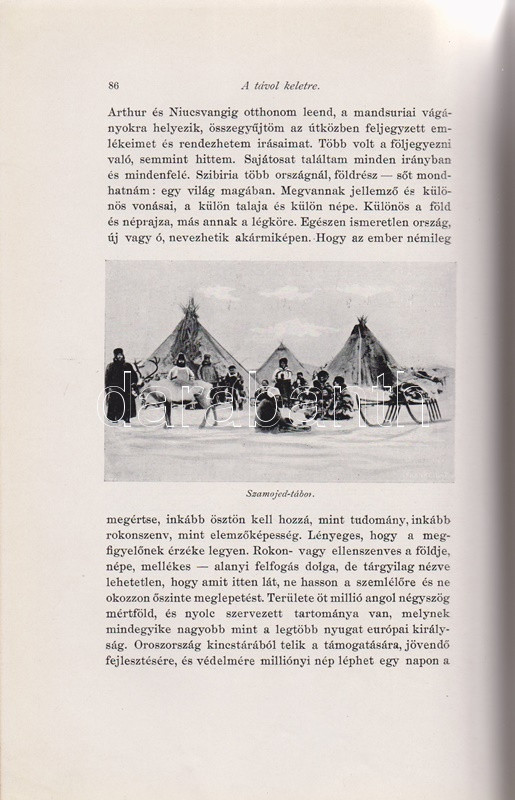 86 A távol keletre.

Arthur és Niucsvangig otthonom leend, a mandsuriai vágányokra helyezik, összegyűjtöm az útközben feljegyzett emlékeimet és rendezhetem irásaimat. Több volt a följegyezni való, semmint hittem. Sajátosat találtam minden irányban és mindenfelé. Szibiria több országnál, földrész — sőt mondhatnám: egy világ magában. Megvannak jellemző és különös vonásai, a külön talaja és külön népe. Különös a föld és néprajza, más annak a légköre. Egészen ismeretlen ország, új vagy ó, nevezhetik akármiképen. Hogy az ember némileg

darabanth

Szamojed-tábor.

megértse, inkább ösztön kell hozzá, mint tudomány, inkább rokonszenv, mint elemzőképesség. Lényeges, hogy a megfigyelőnek érzéke legyen. Rokon- vagy ellenszenves a földje, népe, mellékes — alanyi felfogás dolga, de tárgyilag nézve lehetetlen, hogy amit itten lát, ne hasson a szemlélőre és ne okozzon őszinte meglepetést. Területe öt millió angol négyszög mértföld, és nyolc szervezett tartománya van, melynek mindegyike nagyobb mint a legtöbb nyugat európai királyság. Oroszország kincstárából telik a támogatására, jövendő fejlesztésére, és védelmére milliónyi nép léphet egy napon a